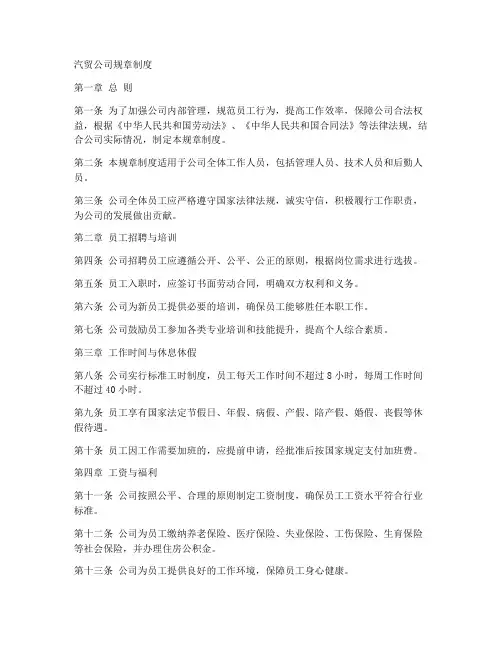 汽贸公司规章制度

第一章 总 则

第一条 为了加强公司内部管理，规范员工行为，提高工作效率，保障公司合法权益，根据《中华人民共和国劳动法》、《中华人民共和国合同法》等法律法规，结合公司实际情况，制定本规章制度。

第二条 本规章制度适用于公司全体工作人员，包括管理人员、技术人员和后勤人员。

第三条 公司全体员工应严格遵守国家法律法规，诚实守信，积极履行工作职责，为公司的发展做出贡献。

第二章 员工招聘与培训

第四条 公司招聘员工应遵循公开、公平、公正的原则，根据岗位需求进行选拔。

第五条 员工入职时，应签订书面劳动合同，明确双方权利和义务。

第六条 公司为新员工提供必要的培训，确保员工能够胜任本职工作。

第七条 公司鼓励员工参加各类专业培训和技能提升，提高个人综合素质。

第三章 工作时间与休息休假

第八条 公司实行标准工时制度，员工每天工作时间不超过 8 小时，每周工作时间不超过 40 小时。

第九条 员工享有国家法定节假日、年假、病假、产假、陪产假、婚假、丧假等休假待遇。

第十条 员工因工作需要加班的，应提前申请，经批准后按国家规定支付加班费。

第四章 工资与福利

第十一条 公司按照公平、合理的原则制定工资制度，确保员工工资水平符合行业标准。

第十二条 公司为员工缴纳养老保险、医疗保险、失业保险、工伤保险、生育保险等社会保险，并办理住房公积金。

第十三条 公司为员工提供良好的工作环境，保障员工身心健康。